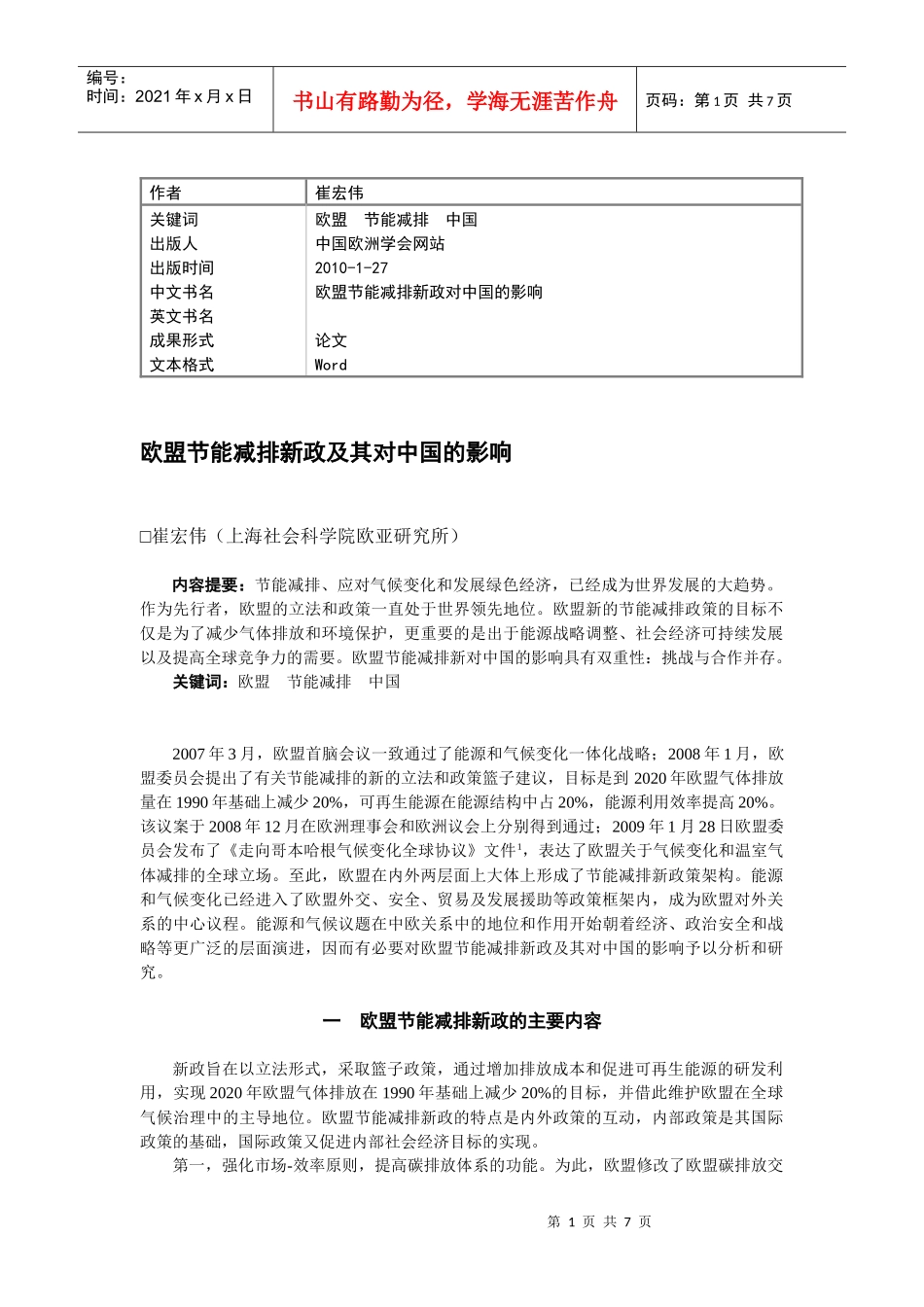 编号：
时间：2021 年 x 月 x 日

书山有路勤为径，学海无涯苦作舟

页码：第 1 页 共 7 页

| 作者 | 崔宏伟 |
|---|---|
| 关键词 | 欧盟　节能减排　中国 |
| 出版人 | 中国欧洲学会网站 |
| 出版时间 | 2010-1-27 |
| 中文书名 | 欧盟节能减排新政对中国的影响 |
| 英文书名 | |
| 成果形式 | 论文 |
| 文本格式 | Word |

欧盟节能减排新政及其对中国的影响

□崔宏伟（上海社会科学院欧亚研究所）

内容提要：节能减排、应对气候变化和发展绿色经济，已经成为世界发展的大趋势。作为先行者，欧盟的立法和政策一直处于世界领先地位。欧盟新的节能减排政策的目标不仅是为了减少气体排放和环境保护，更重要的是出于能源战略调整、社会经济可持续发展以及提高全球竞争力的需要。欧盟节能减排新对中国的影响具有双重性：挑战与合作并存。
关键词：欧盟　节能减排　中国

2007 年 3 月，欧盟首脑会议一致通过了能源和气候变化一体化战略；2008 年 1 月，欧盟委员会提出了有关节能减排的新的立法和政策篮子建议，目标是到 2020 年欧盟气体排放量在 1990 年基础上减少 20%，可再生能源在能源结构中占 20%，能源利用效率提高 20%。该议案于 2008 年 12 月在欧洲理事会和欧洲议会上分别得到通过；2009 年 1 月 28 日欧盟委员会发布了《走向哥本哈根气候变化全球协议》文件$^1$，表达了欧盟关于气候变化和温室气体减排的全球立场。至此，欧盟在内外两层面上大体上形成了节能减排新政策架构。能源和气候变化已经进入了欧盟外交、安全、贸易及发展援助等政策框架内，成为欧盟对外关系的中心议程。能源和气候议题在中欧关系中的地位和作用开始朝着经济、政治安全和战略等更广泛的层面演进，因而有必要对欧盟节能减排新政及其对中国的影响予以分析和研究。

一　欧盟节能减排新政的主要内容

新政旨在以立法形式，采取篮子政策，通过增加排放成本和促进可再生能源的研发利用，实现 2020 年欧盟气体排放在 1990 年基础上减少 20%的目标，并借此维护欧盟在全球气候治理中的主导地位。欧盟节能减排新政的特点是内外政策的互动，内部政策是其国际政策的基础，国际政策又促进内部社会经济目标的实现。
第一，强化市场-效率原则，提高碳排放体系的功能。为此，欧盟修改了欧盟碳排放交

第 1 页 共 7 页